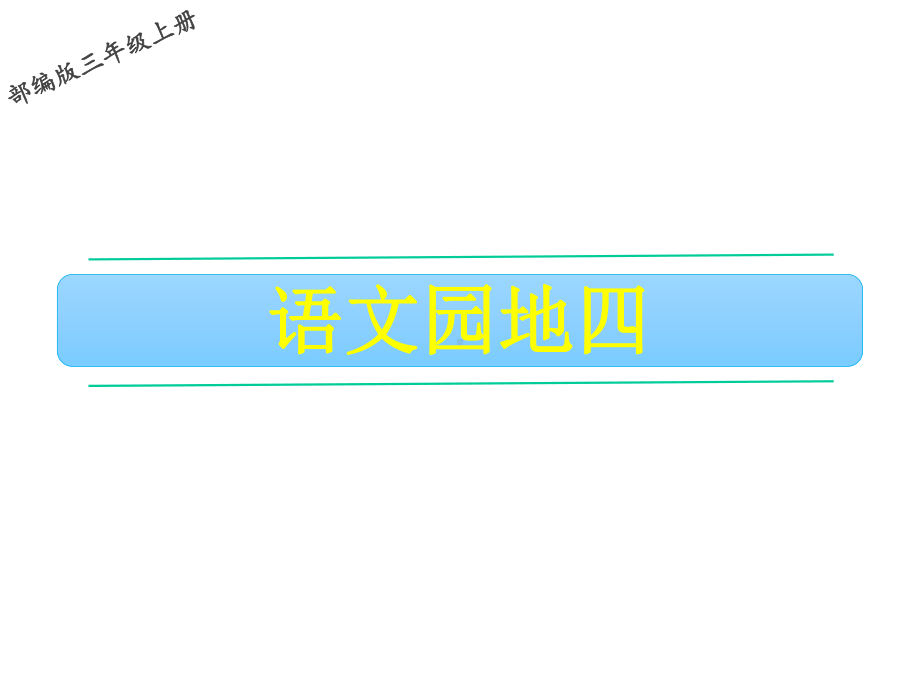 部编版三年级上册

语文园地四